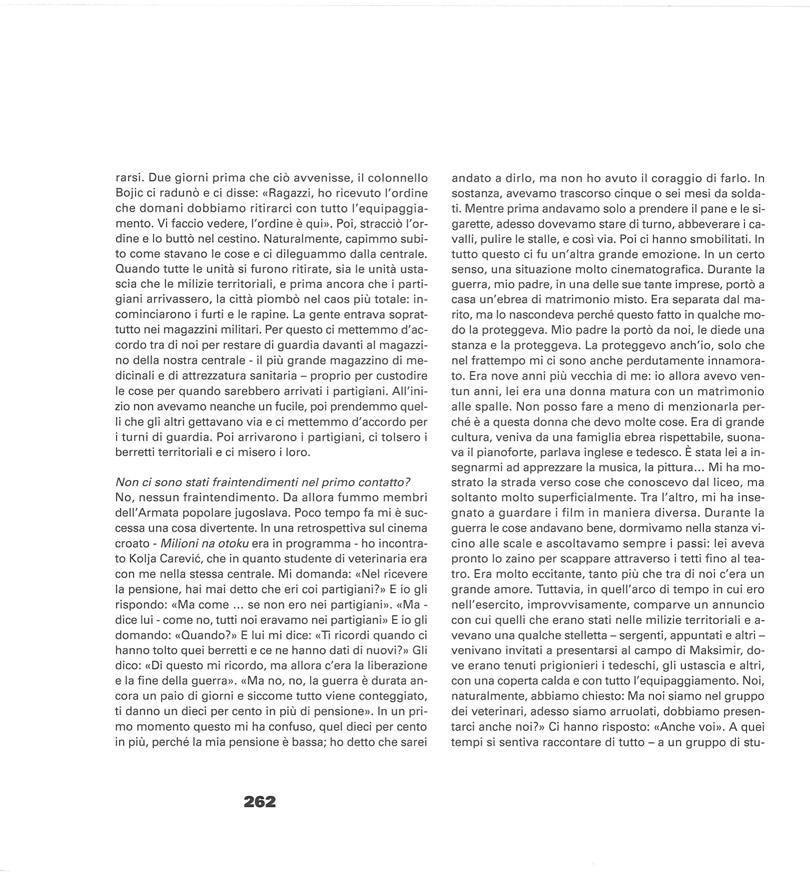 rarsi. Due giorni prima che ciò avvenisse, il colonnello Bojic ci radunò e ci disse: «Ragazzi, ho ricevuto l'ordine che domani dobbiamo ritirarci con tutto l'equipaggiamento. Vi faccio vedere, l'ordine è qui». Poi, stracciò l'ordine e lo buttò nel cestino. Naturalmente, capimmo subito come stavano le cose e ci dileguammo dalla centrale. Quando tutte le unità si furono ritirate, sia le unità ustascia che le milizie territoriali, e prima ancora che i partigiani arrivassero, la città piombò nel caos più totale: incominciarono i furti e le rapine. La gente entrava soprattutto nei magazzini militari. Per questo ci mettemmo d'accordo tra di noi per restare di guardia davanti al magazzino della nostra centrale - il più grande magazzino di medicinali e di attrezzatura sanitaria – proprio per custodire le cose per quando sarebbero arrivati i partigiani. All'inizio non avevamo neanche un fucile, poi prendemmo quelli che gli altri gettavano via e ci mettemmo d'accordo per i turni di guardia. Poi arrivarono i partigiani, ci tolsero i berretti territoriali e ci misero i loro.

Non ci sono stati fraintendimenti nel primo contatto?
No, nessun fraintendimento. Da allora fummo membri dell'Armata popolare jugoslava. Poco tempo fa mi è successa una cosa divertente. In una retrospettiva sul cinema croato - Milioni na otoku era in programma - ho incontrato Kolja Carević, che in quanto studente di veterinaria era con me nella stessa centrale. Mi domanda: «Nel ricevere la pensione, hai mai detto che eri coi partigiani?» E io gli rispondo: «Ma come ... se non ero nei partigiani». «Ma - dice lui - come no, tutti noi eravamo nei partigiani» E io gli domando: «Quando?» E lui mi dice: «Ti ricordi quando ci hanno tolto quei berretti e ce ne hanno dati di nuovi?» Gli dico: «Di questo mi ricordo, ma allora c'era la liberazione e la fine della guerra». «Ma no, no, la guerra è durata ancora un paio di giorni e siccome tutto viene conteggiato, ti danno un dieci per cento in più di pensione». In un primo momento questo mi ha confuso, quel dieci per cento in più, perché la mia pensione è bassa; ho detto che sarei andato a dirlo, ma non ho avuto il coraggio di farlo. In sostanza, avevamo trascorso cinque o sei mesi da soldati. Mentre prima andavamo solo a prendere il pane e le sigarette, adesso dovevamo stare di turno, abbeverare i cavalli, pulire le stalle, e così via. Poi ci hanno smobilitati. In tutto questo ci fu un'altra grande emozione. In un certo senso, una situazione molto cinematografica. Durante la guerra, mio padre, in una delle sue tante imprese, portò a casa un'ebrea di matrimonio misto. Era separata dal marito, ma lo nascondeva perché questo fatto in qualche modo la proteggeva. Mio padre la portò da noi, le diede una stanza e la proteggeva. La proteggevo anch'io, solo che nel frattempo mi ci sono anche perdutamente innamorato. Era nove anni più vecchia di me: io allora avevo ventun anni, lei era una donna matura con un matrimonio alle spalle. Non posso fare a meno di menzionarla perché è a questa donna che devo molte cose. Era di grande cultura, veniva da una famiglia ebrea rispettabile, suonava il pianoforte, parlava inglese e tedesco. È stata lei a insegnarmi ad apprezzare la musica, la pittura... Mi ha mostrato la strada verso cose che conoscevo dal liceo, ma soltanto molto superficialmente. Tra l'altro, mi ha insegnato a guardare i film in maniera diversa. Durante la guerra le cose andavano bene, dormivamo nella stanza vicino alle scale e ascoltavamo sempre i passi: lei aveva pronto lo zaino per scappare attraverso i tetti fino al teatro. Era molto eccitante, tanto più che tra di noi c'era un grande amore. Tuttavia, in quell'arco di tempo in cui ero nell'esercito, improvvisamente, comparve un annuncio con cui quelli che erano stati nelle milizie territoriali e avevano una qualche stelletta – sergenti, appuntati e altri – venivano invitati a presentarsi al campo di Maksimir, dove erano tenuti prigionieri i tedeschi, gli ustascia e altri, con una coperta calda e con tutto l'equipaggiamento. Noi, naturalmente, abbiamo chiesto: Ma noi siamo nel gruppo dei veterinari, adesso siamo arruolati, dobbiamo presentarci anche noi?» Ci hanno risposto: «Anche voi». A quei tempi si sentiva raccontare di tutto – a un gruppo di stu-

262